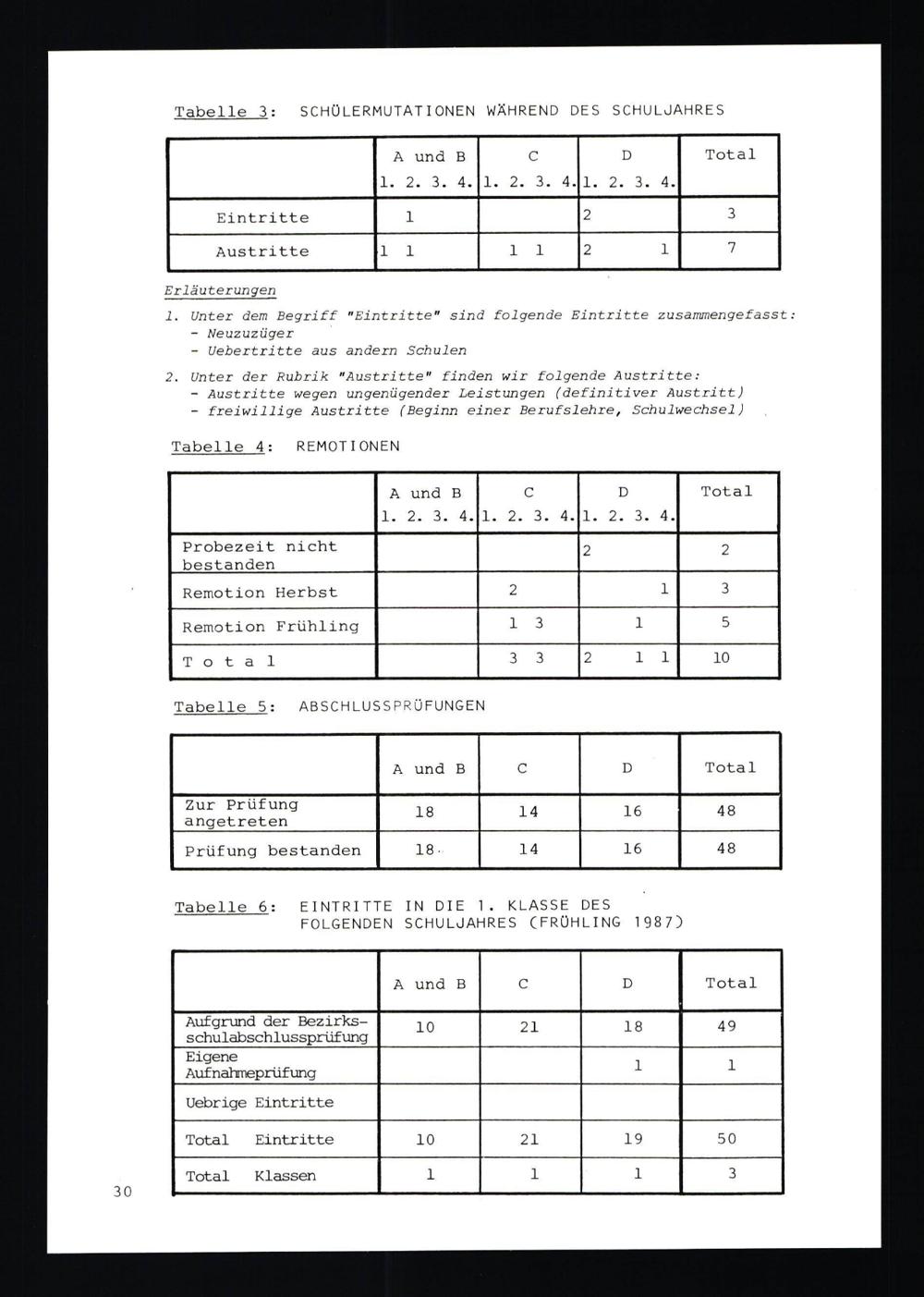 Tabelle 3: SCHÜLERMUTATIONEN WÄHREND DES SCHULJAHRES

| | A und B 1. 2. 3. 4. | C 1. 2. 3. 4. | D 1. 2. 3. 4. | Total |
|---|---|---|---|---|
| Eintritte | 1 | | 2 | 3 |
| Austritte | 1 1 | 1 1 | 2 1 | 7 |

Erläuterungen

1. Unter dem Begriff "Eintritte" sind folgende Eintritte zusammengefasst:
- Neuzuzüger
- Uebertritte aus andern Schulen

2. Unter der Rubrik "Austritte" finden wir folgende Austritte:
- Austritte wegen ungenügender Leistungen (definitiver Austritt)
- freiwillige Austritte (Beginn einer Berufslehre, Schulwechsel)

Tabelle 4: REMOTIONEN

| | A und B 1. 2. 3. 4. | C 1. 2. 3. 4. | D 1. 2. 3. 4. | Total |
|---|---|---|---|---|
| Probezeit nicht bestanden | | | 2 | 2 |
| Remotion Herbst | | 2 | 1 | 3 |
| Remotion Frühling | | 1 3 | 1 | 5 |
| T o t a l | | 3 3 | 2 1 1 | 10 |

Tabelle 5: ABSCHLUSSPRÜFUNGEN

| | A und B | C | D | Total |
|---|---|---|---|---|
| Zur Prüfung angetreten | 18 | 14 | 16 | 48 |
| Prüfung bestanden | 18 | 14 | 16 | 48 |

Tabelle 6: EINTRITTE IN DIE 1. KLASSE DES FOLGENDEN SCHULJAHRES (FRÜHLING 1987)

| | A und B | C | D | Total |
|---|---|---|---|---|
| Aufgrund der Bezirksschulabschlussprüfung | 10 | 21 | 18 | 49 |
| Eigene Aufnahmeprüfung | | | 1 | 1 |
| Uebrige Eintritte | | | | |
| Total Eintritte | 10 | 21 | 19 | 50 |
| Total Klassen | 1 | 1 | 1 | 3 |

30